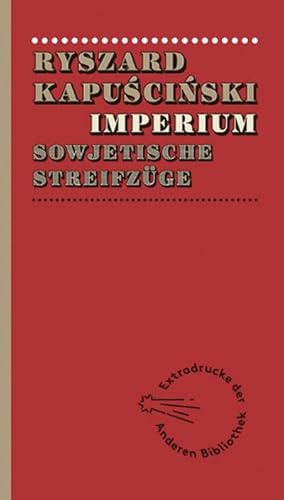 RYSZARD KAPUŚCIŃSKI
IMPERIUM
SOWJETISCHE STREIFZÜGE

Extradrucke der Anderen Bibliothek